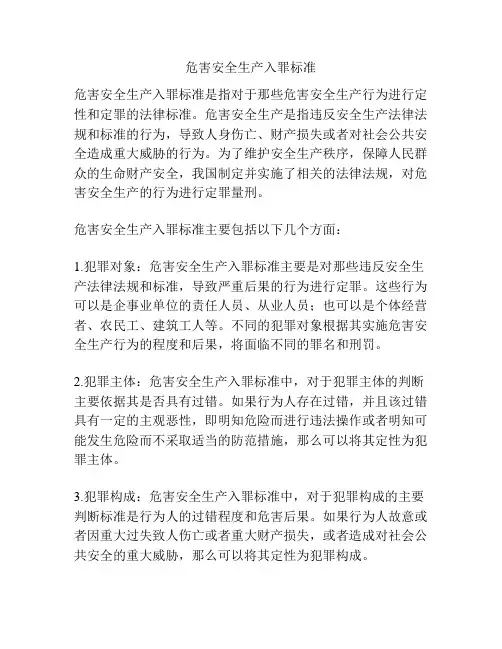 危害安全生产入罪标准

危害安全生产入罪标准是指对于那些危害安全生产行为进行定性和定罪的法律标准。危害安全生产是指违反安全生产法律法规和标准的行为，导致人身伤亡、财产损失或者对社会公共安全造成重大威胁的行为。为了维护安全生产秩序，保障人民群众的生命财产安全，我国制定并实施了相关的法律法规，对危害安全生产的行为进行定罪量刑。

危害安全生产入罪标准主要包括以下几个方面：

1.犯罪对象：危害安全生产入罪标准主要是对那些违反安全生产法律法规和标准，导致严重后果的行为进行定罪。这些行为可以是企事业单位的责任人员、从业人员；也可以是个体经营者、农民工、建筑工人等。不同的犯罪对象根据其实施危害安全生产行为的程度和后果，将面临不同的罪名和刑罚。

2.犯罪主体：危害安全生产入罪标准中，对于犯罪主体的判断主要依据其是否具有过错。如果行为人存在过错，并且该过错具有一定的主观恶性，即明知危险而进行违法操作或者明知可能发生危险而不采取适当的防范措施，那么可以将其定性为犯罪主体。

3.犯罪构成：危害安全生产入罪标准中，对于犯罪构成的主要判断标准是行为人的过错程度和危害后果。如果行为人故意或者因重大过失致人伤亡或者重大财产损失，或者造成对社会公共安全的重大威胁，那么可以将其定性为犯罪构成。